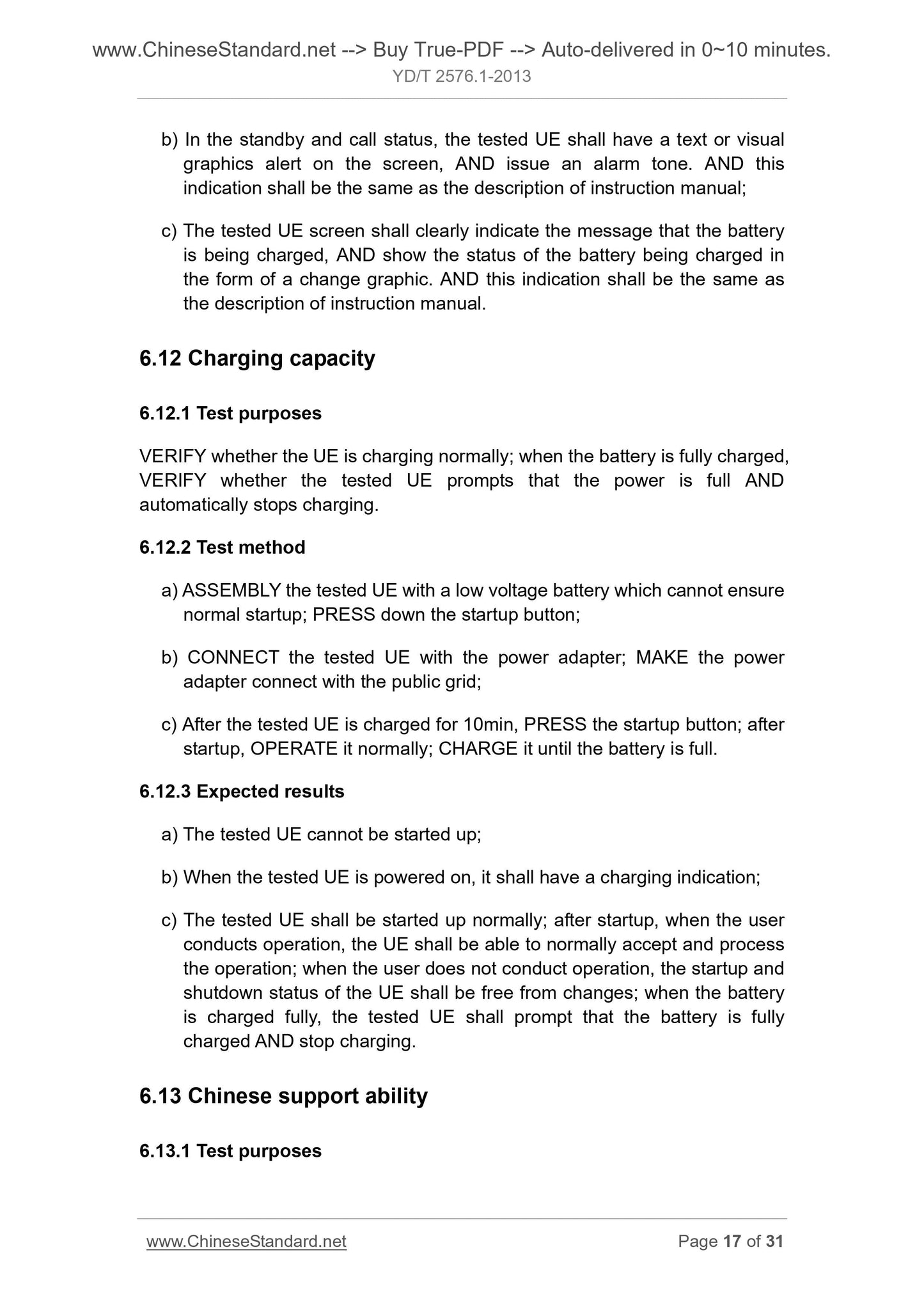 www.ChineseStandard.net --> Buy True-PDF --> Auto-delivered in 0~10 minutes.
YD/T 2576.1-2013

b) In the standby and call status, the tested UE shall have a text or visual graphics alert on the screen, AND issue an alarm tone. AND this indication shall be the same as the description of instruction manual;

c) The tested UE screen shall clearly indicate the message that the battery is being charged, AND show the status of the battery being charged in the form of a change graphic. AND this indication shall be the same as the description of instruction manual.

6.12 Charging capacity

6.12.1 Test purposes

VERIFY whether the UE is charging normally; when the battery is fully charged, VERIFY whether the tested UE prompts that the power is full AND automatically stops charging.

6.12.2 Test method

a) ASSEMBLY the tested UE with a low voltage battery which cannot ensure normal startup; PRESS down the startup button;

b) CONNECT the tested UE with the power adapter; MAKE the power adapter connect with the public grid;

c) After the tested UE is charged for 10min, PRESS the startup button; after startup, OPERATE it normally; CHARGE it until the battery is full.

6.12.3 Expected results

a) The tested UE cannot be started up;

b) When the tested UE is powered on, it shall have a charging indication;

c) The tested UE shall be started up normally; after startup, when the user conducts operation, the UE shall be able to normally accept and process the operation; when the user does not conduct operation, the startup and shutdown status of the UE shall be free from changes; when the battery is charged fully, the tested UE shall prompt that the battery is fully charged AND stop charging.

6.13 Chinese support ability

6.13.1 Test purposes

www.ChineseStandard.net
Page 17 of 31